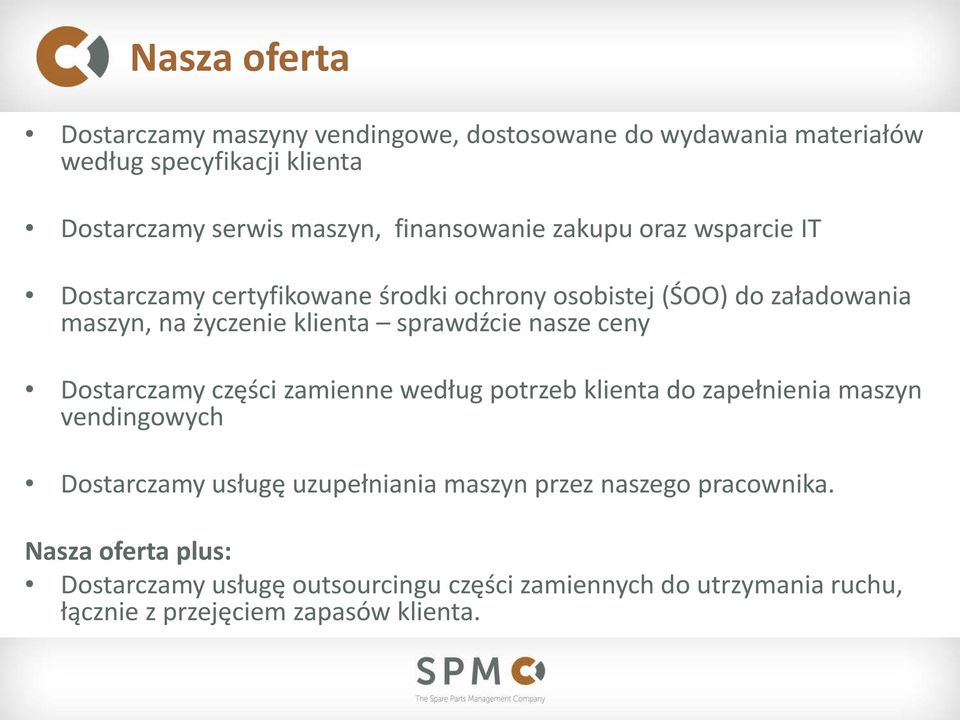 Nasza oferta

• Dostarczamy maszyny vendingowe, dostosowane do wydawania materiałów według specyfikacji klienta

• Dostarczamy serwis maszyn,  finansowanie zakupu oraz wsparcie IT

• Dostarczamy certyfikowane środki ochrony osobistej (ŚOO) do załadowania maszyn, na życzenie klienta – sprawdźcie nasze ceny

• Dostarczamy części zamienne według potrzeb klienta do zapełnienia maszyn vendingowych

• Dostarczamy usługę uzupełniania maszyn przez naszego pracownika.

Nasza oferta plus:
• Dostarczamy usługę outsourcingu części zamiennych do utrzymania ruchu, łącznie z przejęciem zapasów klienta.

SPM
The Spare Parts Management Company